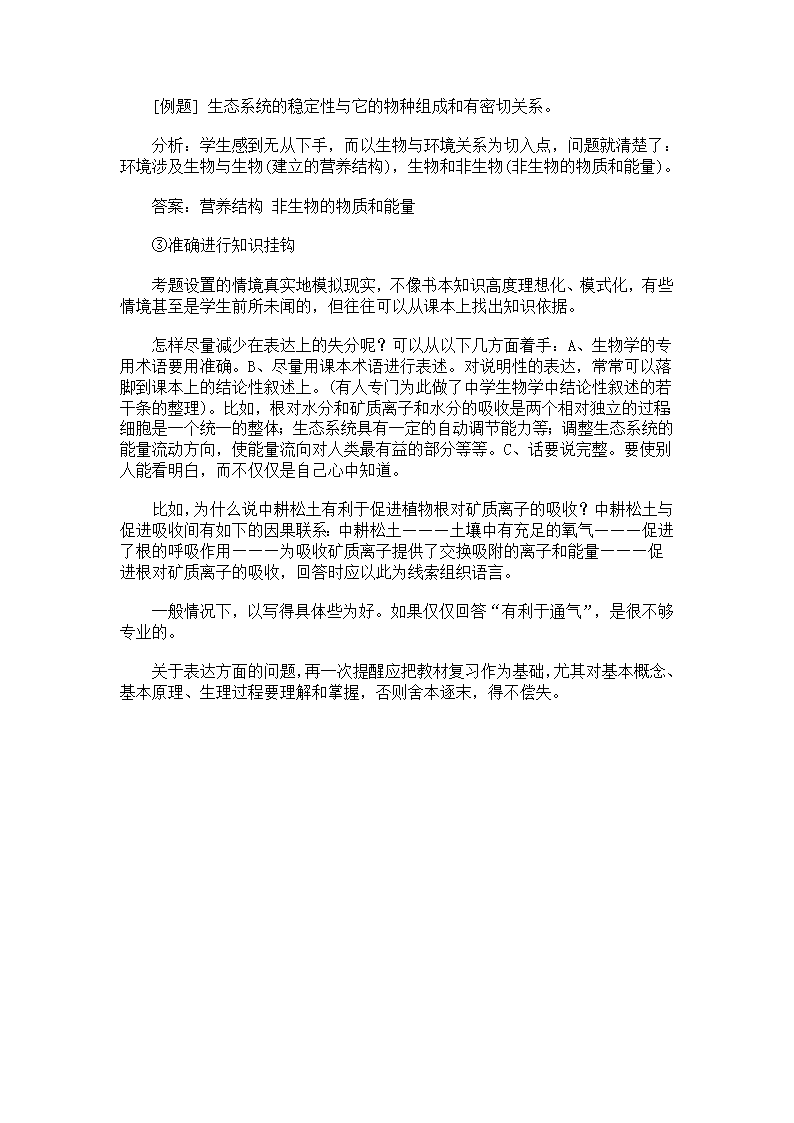 [例题] 生态系统的稳定性与它的物种组成和有密切关系。

分析：学生感到无从下手，而以生物与环境关系为切入点，问题就清楚了：环境涉及生物与生物（建立的营养结构），生物和非生物（非生物的物质和能量）。

答案：营养结构 非生物的物质和能量

③准确进行知识挂钩

考题设置的情境真实地模拟现实，不像书本知识高度理想化、模式化，有些情境甚至是学生前所未闻的，但往往可以从课本上找出知识依据。

怎样尽量减少在表达上的失分呢？可以从以下几方面着手：A、生物学的专用术语要用准确。B、尽量用课本术语进行表述。对说明性的表达，常常可以落脚到课本上的结论性叙述上。（有人专门为此做了中学生物学中结论性叙述的若干条的整理）。比如，根对水分和矿质离子和水分的吸收是两个相对独立的过程细胞是一个统一的整体；生态系统具有一定的自动调节能力等；调整生态系统的能量流动方向，使能量流向对人类最有益的部分等等。C、话要说完整。要使别人能看明白，而不仅仅是自己心中知道。

比如，为什么说中耕松土有利于促进植物根对矿质离子的吸收？中耕松土与促进吸收间有如下的因果联系：中耕松土———土壤中有充足的氧气———促进了根的呼吸作用———为吸收矿质离子提供了交换吸附的离子和能量———促进根对矿质离子的吸收，回答时应以此为线索组织语言。

一般情况下，以写得具体些为好。如果仅仅回答“有利于通气”，是很不够专业的。

关于表达方面的问题，再一次提醒应把教材复习作为基础，尤其对基本概念、基本原理、生理过程要理解和掌握，否则舍本逐末，得不偿失。